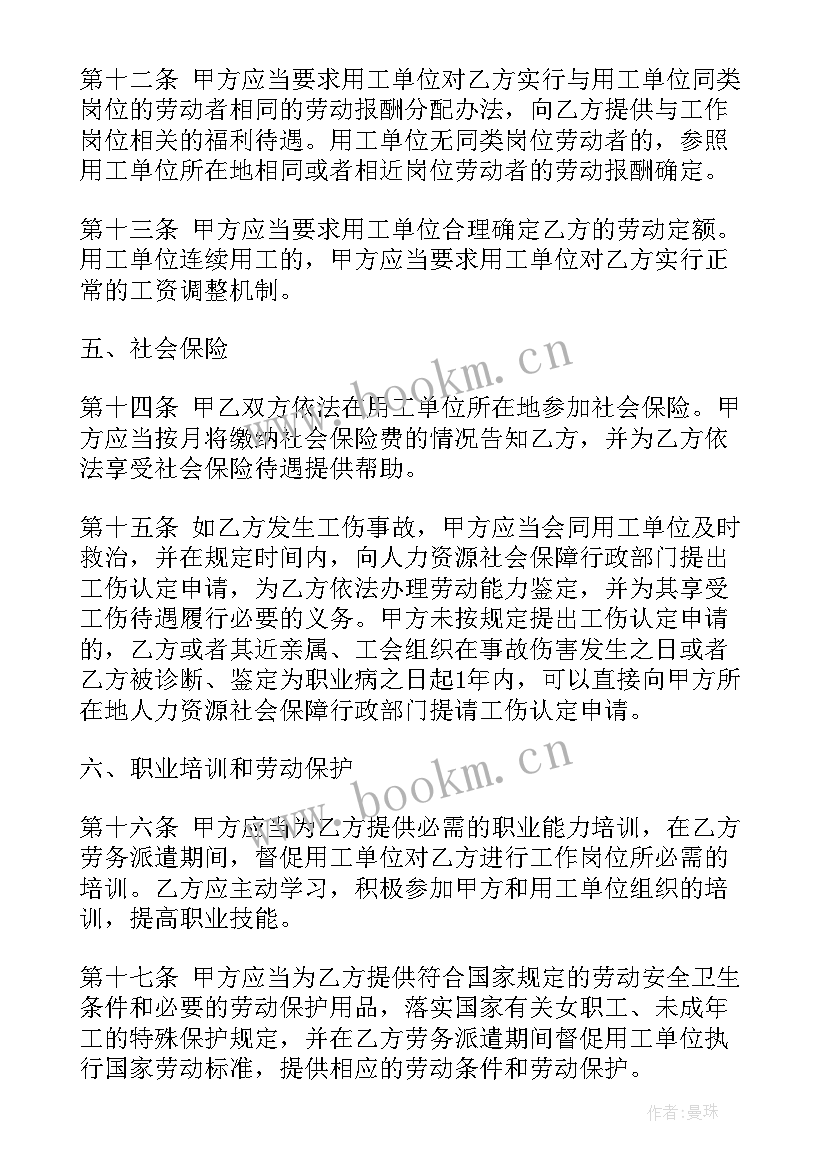 第十二条 甲方应当要求用工单位对乙方实行与用工单位同类岗位的劳动者相同的劳动报酬分配办法，向乙方提供与工作岗位相关的福利待遇。用工单位无同类岗位劳动者的，参照用工单位所在地相同或者相近岗位劳动者的劳动报酬确定。

第十三条 甲方应当要求用工单位合理确定乙方的劳动定额。用工单位连续用工的，甲方应当要求用工单位对乙方实行正常的工资调整机制。

五、社会保险

第十四条 甲乙双方依法在用工单位所在地参加社会保险。甲方应当按月将缴纳社会保险费的情况告知乙方，并为乙方依法享受社会保险待遇提供帮助。

第十五条 如乙方发生工伤事故，甲方应当会同用工单位及时救治，并在规定时间内，向人力资源社会保障行政部门提出工伤认定申请，为乙方依法办理劳动能力鉴定，并为其享受工伤待遇履行必要的义务。甲方未按规定提出工伤认定申请的，乙方或者其近亲属、工会组织在事故伤害发生之日或者乙方被诊断、鉴定为职业病之日起1年内，可以直接向甲方所在地人力资源社会保障行政部门提请工伤认定申请。

六、职业培训和劳动保护

第十六条 甲方应当为乙方提供必需的职业能力培训，在乙方劳务派遣期间，督促用工单位对乙方进行工作岗位所必需的培训。乙方应主动学习，积极参加甲方和用工单位组织的培训，提高职业技能。

第十七条 甲方应当为乙方提供符合国家规定的劳动安全卫生条件和必要的劳动保护用品，落实国家有关女职工、未成年工的特殊保护规定，并在乙方劳务派遣期间督促用工单位执行国家劳动标准，提供相应的劳动条件和劳动保护。

www.bookm.cn
www.bookm.cn
作者：曼珠